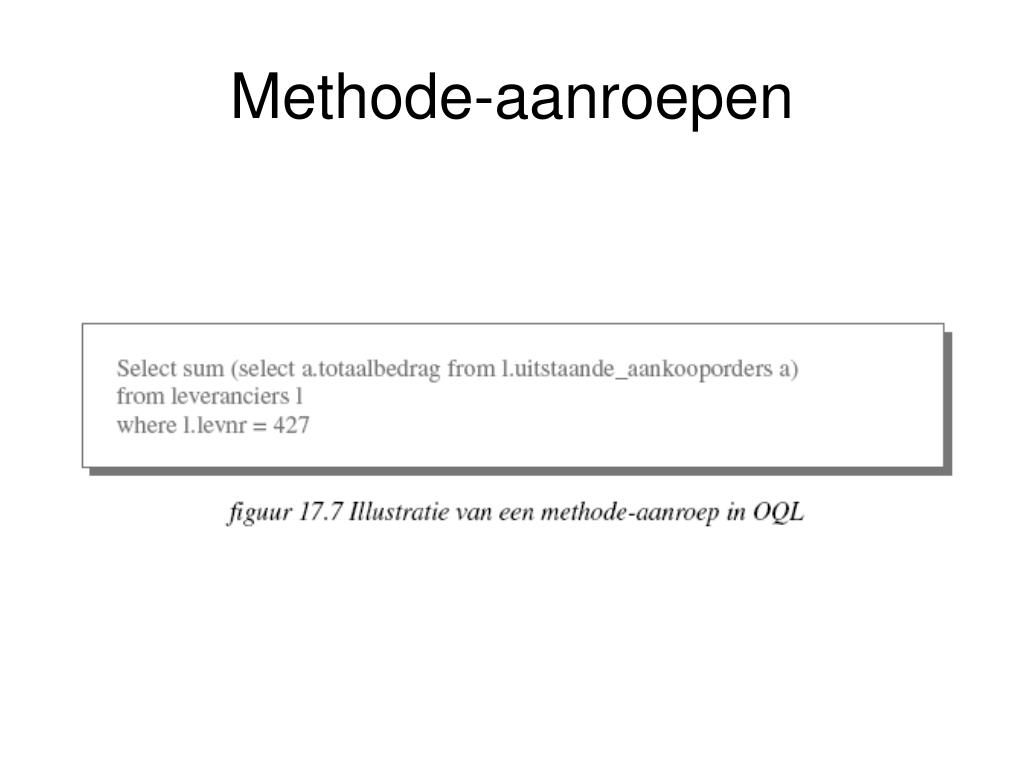 Methode-aanroepen

Select sum (select a.totaalbedrag from l.uitstaande_aankooporders a)
from leveranciers l
where l.levnr = 427

figuur 17.7 Illustratie van een methode-aanroep in OQL